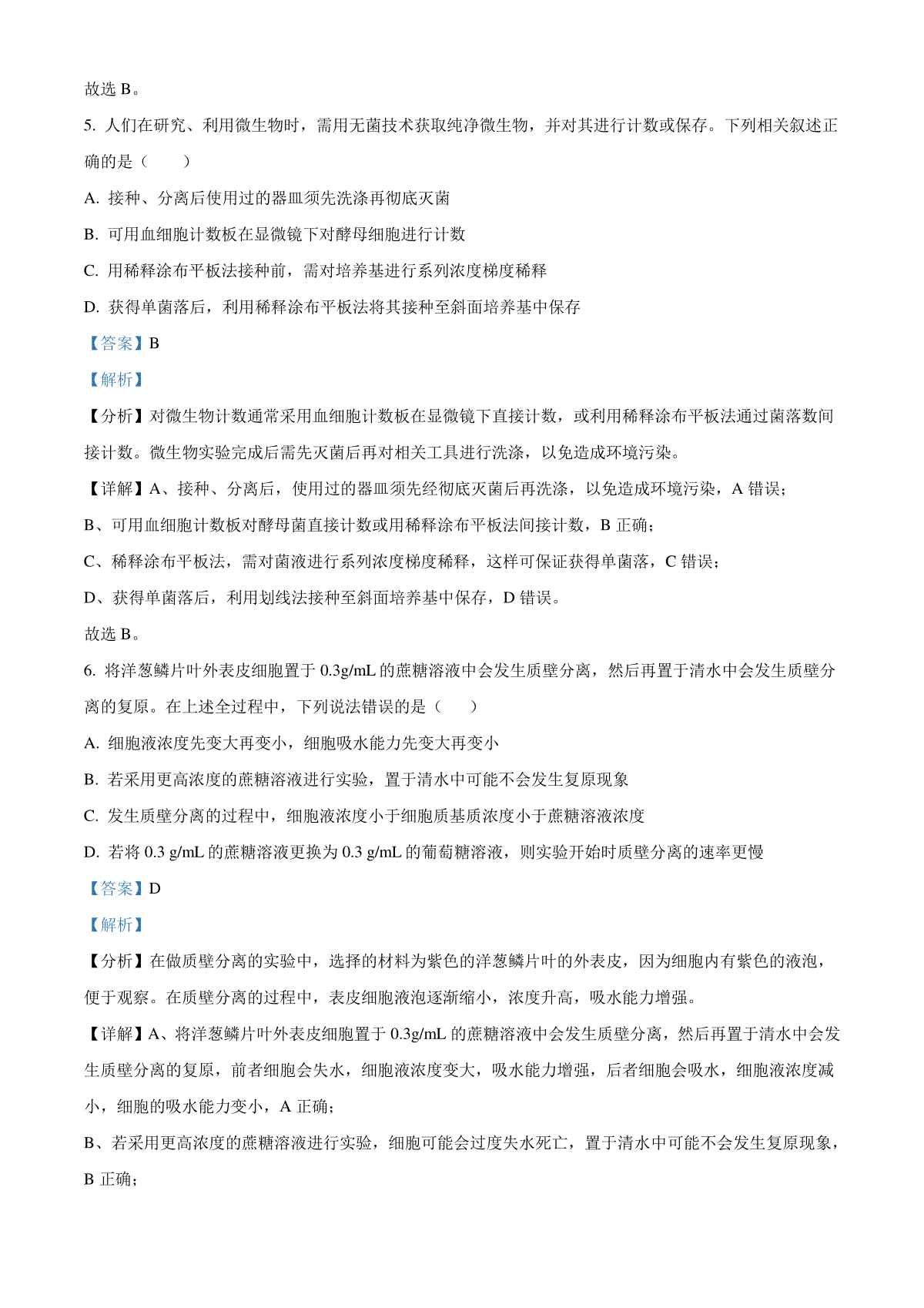 故选 B。

5. 人们在研究、利用微生物时，需用无菌技术获取纯净微生物，并对其进行计数或保存。下列相关叙述正确的是（　　）

A. 接种、分离后使用过的器皿须先洗涤再彻底灭菌

B. 可用血细胞计数板在显微镜下对酵母细胞进行计数

C. 用稀释涂布平板法接种前，需对培养基进行系列浓度梯度稀释

D. 获得单菌落后，利用稀释涂布平板法将其接种至斜面培养基中保存

【答案】B

【解析】

【分析】对微生物计数通常采用血细胞计数板在显微镜下直接计数，或利用稀释涂布平板法通过菌落数间接计数。微生物实验完成后需先灭菌后再对相关工具进行洗涤，以免造成环境污染。

【详解】A、接种、分离后，使用过的器皿须先经彻底灭菌后再洗涤，以免造成环境污染，A 错误；

B、可用血细胞计数板对酵母菌直接计数或用稀释涂布平板法间接计数，B 正确；

C、稀释涂布平板法，需对菌液进行系列浓度梯度稀释，这样可保证获得单菌落，C 错误；

D、获得单菌落后，利用划线法接种至斜面培养基中保存，D 错误。

故选 B。

6. 将洋葱鳞片叶外表皮细胞置于 0.3g/mL 的蔗糖溶液中会发生质壁分离，然后再置于清水中会发生质壁分离的复原。在上述全过程中，下列说法错误的是（　　）

A. 细胞液浓度先变大再变小，细胞吸水能力先变大再变小

B. 若采用更高浓度的蔗糖溶液进行实验，置于清水中可能不会发生复原现象

C. 发生质壁分离的过程中，细胞液浓度小于细胞质基质浓度小于蔗糖溶液浓度

D. 若将 0.3 g/mL 的蔗糖溶液更换为 0.3 g/mL 的葡萄糖溶液，则实验开始时质壁分离的速率更慢

【答案】D

【解析】

【分析】在做质壁分离的实验中，选择的材料为紫色的洋葱鳞片叶的外表皮，因为细胞内有紫色的液泡，便于观察。在质壁分离的过程中，表皮细胞液泡逐渐缩小，浓度升高，吸水能力增强。

【详解】A、将洋葱鳞片叶外表皮细胞置于 0.3g/mL 的蔗糖溶液中会发生质壁分离，然后再置于清水中会发生质壁分离的复原，前者细胞会失水，细胞液浓度变大，吸水能力增强，后者细胞会吸水，细胞液浓度减小，细胞的吸水能力变小，A 正确；

B、若采用更高浓度的蔗糖溶液进行实验，细胞可能会过度失水死亡，置于清水中可能不会发生复原现象，B 正确；